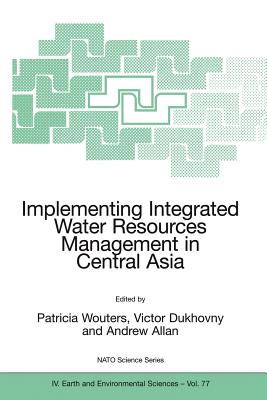 Implementing Integrated Water Resources Management in Central Asia

Edited by

Patricia Wouters, Victor Dukhovny and Andrew Allan

NATO Science Series

IV. Earth and Environmental Sciences – Vol. 77